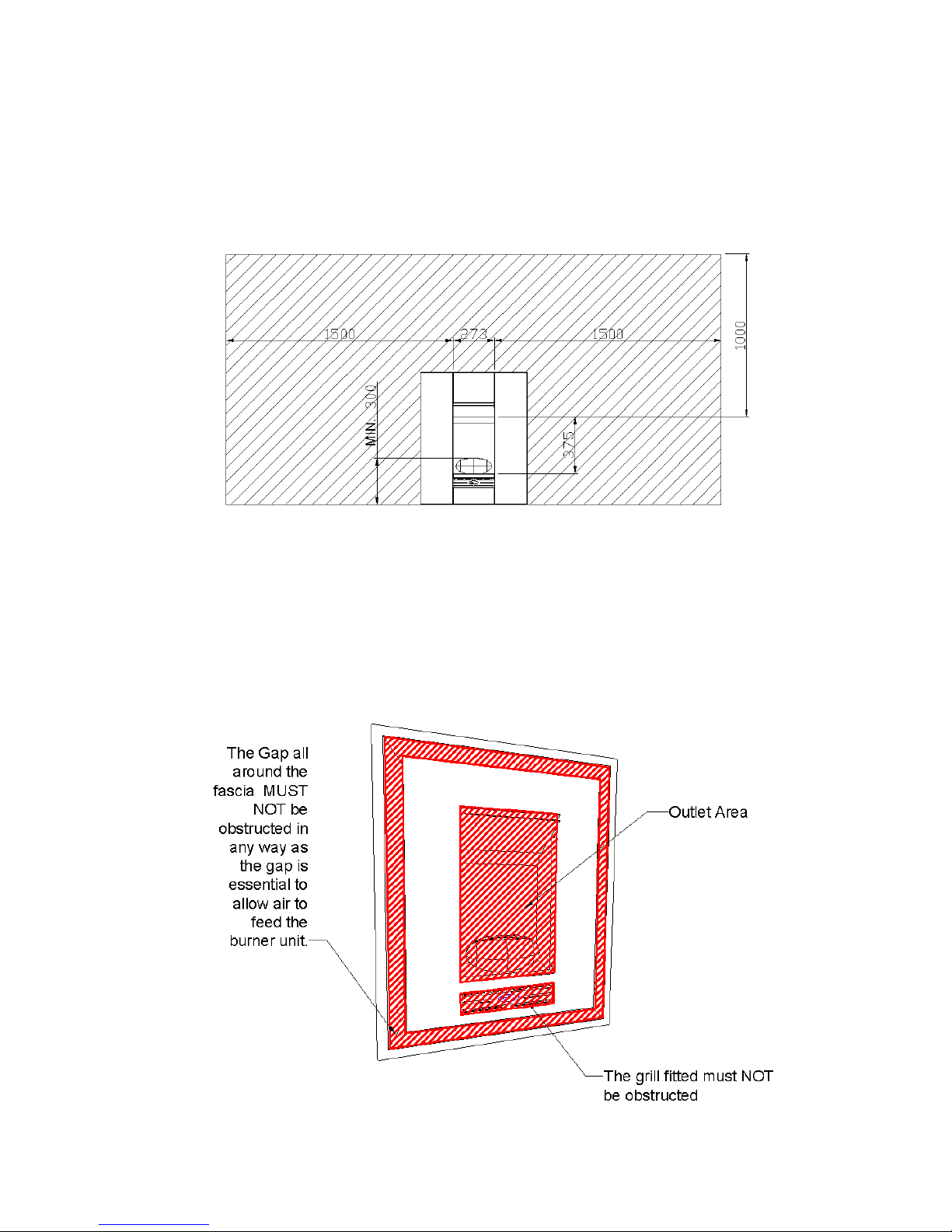 1500

373

1500

1000

MIN. 300

375

The Gap all around the fascia MUST NOT be obstructed in any way as the gap is essential to allow air to feed the burner unit.

Outlet Area

The grill fitted must NOT be obstructed